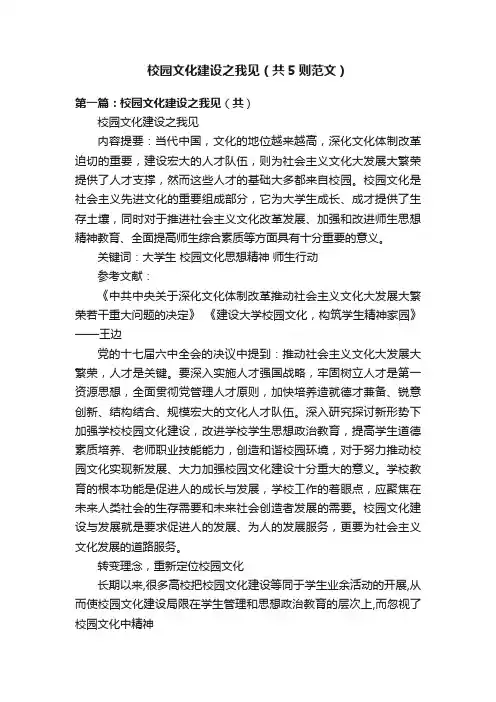 校园文化建设之我见（共5则范文）

第一篇：校园文化建设之我见（共）

校园文化建设之我见

内容提要：当代中国，文化的地位越来越高，深化文化体制改革迫切的重要，建设宏大的人才队伍，则为社会主义文化大发展大繁荣提供了人才支撑，然而这些人才的基础大多都来自校园。校园文化是社会主义先进文化的重要组成部分，它为大学生成长、成才提供了生存土壤，同时对于推进社会主义文化改革发展、加强和改进师生思想精神教育、全面提高师生综合素质等方面具有十分重要的意义。

关键词：大学生 校园文化思想精神 师生行动

参考文献：

《中共中央关于深化文化体制改革推动社会主义文化大发展大繁荣若干重大问题的决定》 《建设大学校园文化，构筑学生精神家园》——王边

党的十七届六中全会的决议中提到：推动社会主义文化大发展大繁荣，人才是关键。要深入实施人才强国战略，牢固树立人才是第一资源思想，全面贯彻党管理人才原则，加快培养造就德才兼备、锐意创新、结构结合、规模宏大的文化人才队伍。深入研究探讨新形势下加强学校校园文化建设，改进学校学生思想政治教育，提高学生道德素质培养、老师职业技能能力，创造和谐校园环境，对于努力推动校园文化实现新发展、大力加强校园文化建设十分重大的意义。学校教育的根本功能是促进人的成长与发展，学校工作的着眼点，应聚焦在未来人类社会的生存需要和未来社会创造者发展的需要。校园文化建设与发展就是要求促进人的发展、为人的发展服务，更要为社会主义文化发展的道路服务。

转变理念，重新定位校园文化

长期以来,很多高校把校园文化建设等同于学生业余活动的开展,从而使校园文化建设局限在学生管理和思想政治教育的层次上,而忽视了校园文化中精神